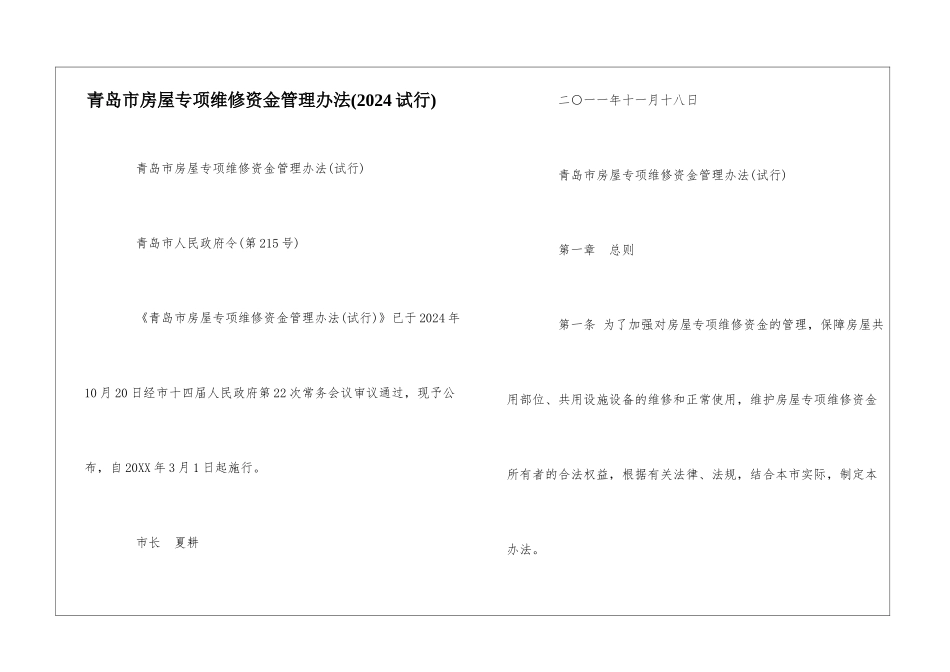 青岛市房屋专项维修资金管理办法(2024试行)

青岛市房屋专项维修资金管理办法(试行)

青岛市人民政府令(第215号)

《青岛市房屋专项维修资金管理办法(试行)》已于2024年10月20日经市十四届人民政府第22次常务会议审议通过，现予公布，自20XX年3月1日起施行。

市长 夏耕

二〇一一年十一月十八日

青岛市房屋专项维修资金管理办法(试行)

第一章 总则

第一条 为了加强对房屋专项维修资金的管理，保障房屋共用部位、共用设施设备的维修和正常使用，维护房屋专项维修资金所有者的合法权益，根据有关法律、法规，结合本市实际，制定本办法。